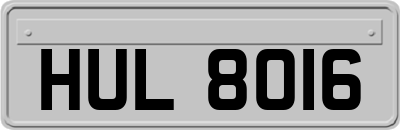 HUL 8016